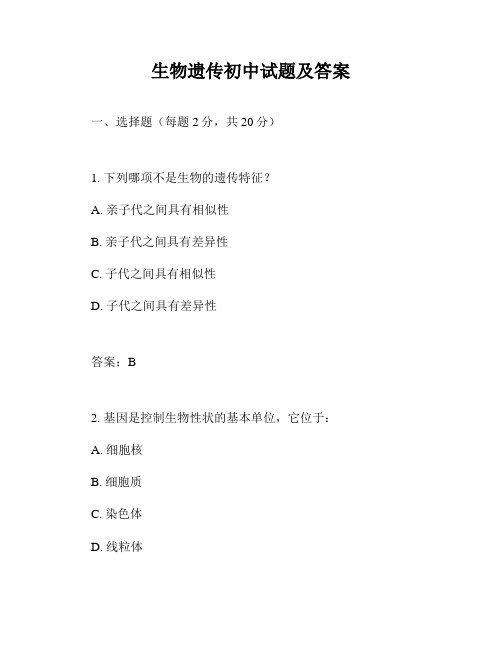 生物遗传初中试题及答案

一、选择题（每题 2 分，共 20 分）

1. 下列哪项不是生物的遗传特征？

A. 亲子代之间具有相似性

B. 亲子代之间具有差异性

C. 子代之间具有相似性

D. 子代之间具有差异性

答案：B

2. 基因是控制生物性状的基本单位，它位于：

A. 细胞核

B. 细胞质

C. 染色体

D. 线粒体